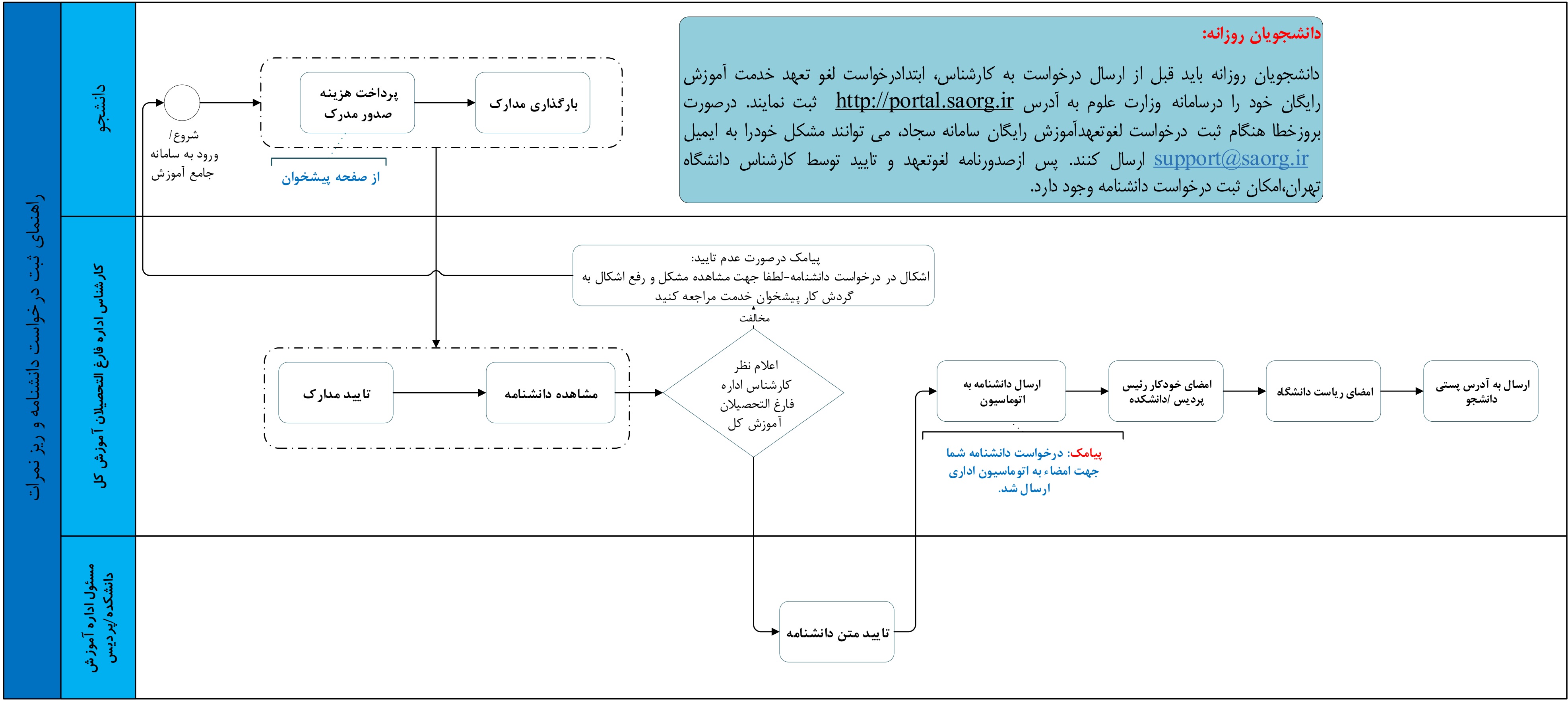 راهنمای ثبت درخواست دانشنامه و ریز نمرات

دانشجو

کارشناس اداره فارغ التحصیلان آموزش کل

مسئول اداره آموزش دانشکده/پردیس

دانشجویان روزانه:

دانشجویان روزانه باید قبل از ارسال درخواست به کارشناس، ابتدادرخواست لغو تعهد خدمت آموزش رایگان خود را درسامانه وزارت علوم به آدرس http://portal.saorg.ir ثبت نمایند. درصورت بروزخطا هنگام ثبت درخواست لغوتعهدآموزش رایگان سامانه سجاد، می توانند مشکل خودرا به ایمیل support@saorg.ir ارسال کنند. پس ازصدورنامه لغوتعهد و تایید توسط کارشناس دانشگاه تهران،امکان ثبت درخواست دانشنامه وجود دارد.

شروع/ ورود به سامانه جامع آموزش

پرداخت هزینه صدور مدرک

بارگذاری مدارک

از صفحه پیشخوان

پیامک درصورت عدم تایید: اشکال در درخواست دانشنامه-لطفا جهت مشاهده مشکل و رفع اشکال به گردش کار پیشخوان خدمت مراجعه کنید

مخالفت

تایید مدارک

مشاهده دانشنامه

اعلام نظر کارشناس اداره فارغ التحصیلان آموزش کل

ارسال دانشنامه به اتوماسیون

امضای خودکار رئیس پردیس /دانشکده

امضای ریاست دانشگاه

ارسال به آدرس پستی دانشجو

پیامک: درخواست دانشنامه شما جهت امضاء به اتوماسیون اداری ارسال شد.

تایید متن دانشنامه